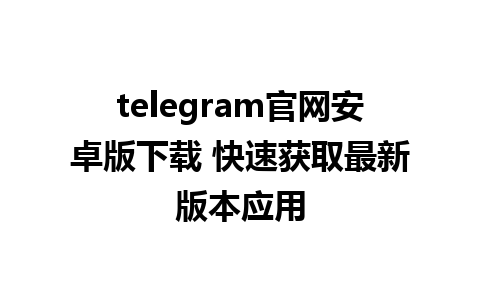 telegram官网安卓版下载 快速获取最新版本应用